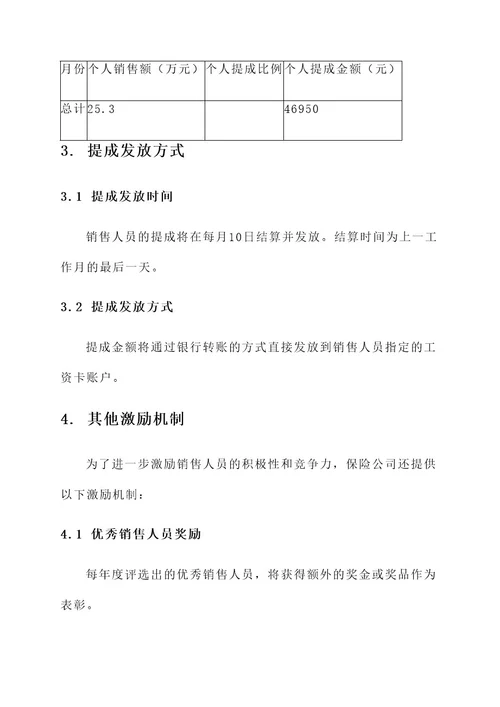 | 月份 | 个人销售额（万元） | 个人提成比例 | 个人提成金额（元） |
|---|---|---|---|
| 总计 | 25.3 |  | 46950 |

3. 提成发放方式

3.1 提成发放时间

销售人员的提成将在每月10日结算并发放。结算时间为上一工作月的最后一天。

3.2 提成发放方式

提成金额将通过银行转账的方式直接发放到销售人员指定的工资卡账户。

4. 其他激励机制

为了进一步激励销售人员的积极性和竞争力，保险公司还提供以下激励机制：

4.1 优秀销售人员奖励

每年度评选出的优秀销售人员，将获得额外的奖金或奖品作为表彰。